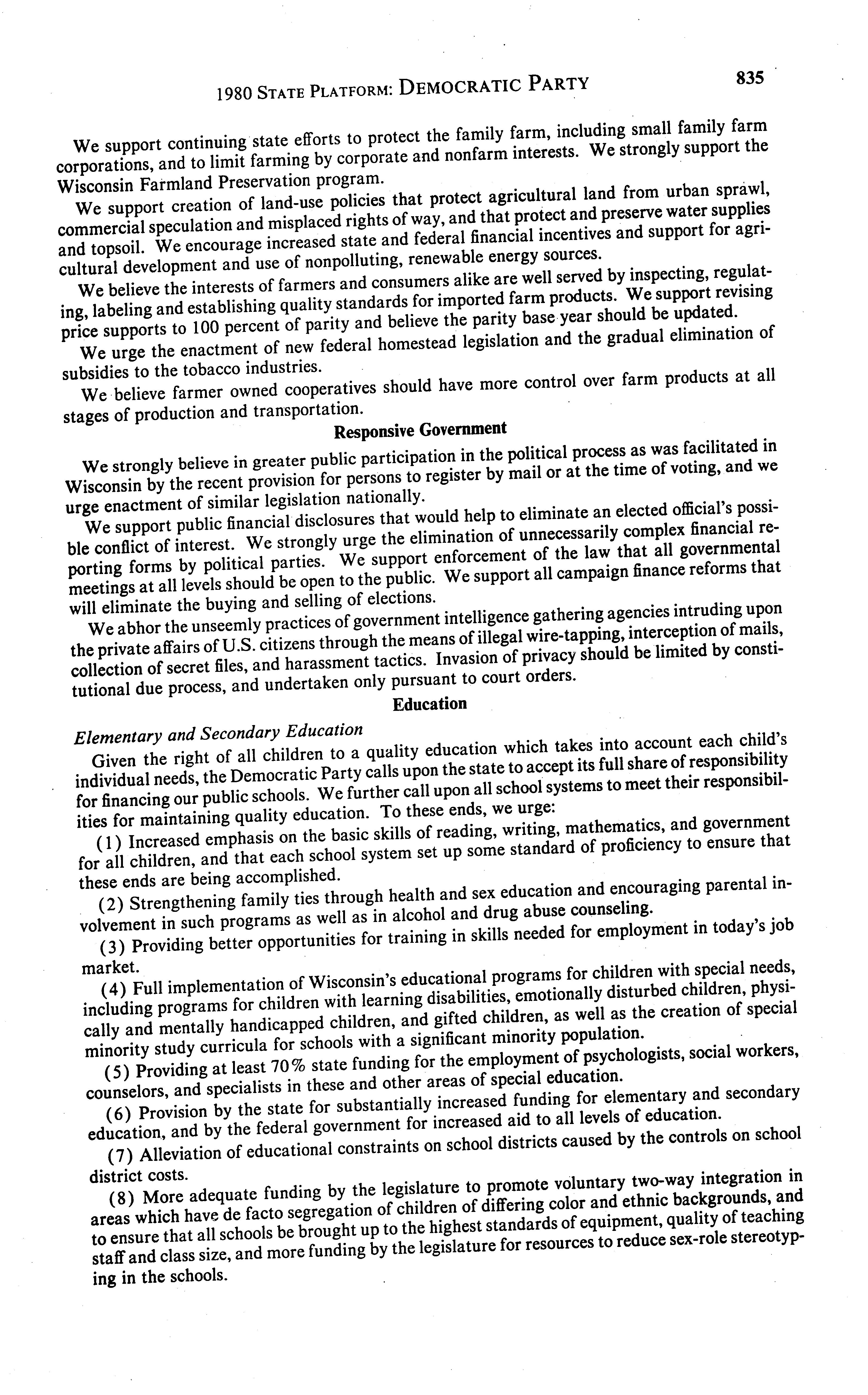 1980 STATE PLATFORM: DEMOCRATIC PARTY 835

We support continuing state efforts to protect the family farm, including small family farm corporations, and to limit farming by corporate and nonfarm interests. We strongly support the Wisconsin Farmland Preservation program.

We support creation of land-use policies that protect agricultural land from urban sprawl, commercial speculation and misplaced rights of way, and that protect and preserve water supplies and topsoil. We encourage increased state and federal financial incentives and support for agricultural development and use of nonpolluting, renewable energy sources.

We believe the interests of farmers and consumers alike are well served by inspecting, regulating, labeling and establishing quality standards for imported farm products. We support revising price supports to 100 percent of parity and believe the parity base year should be updated.

We urge the enactment of new federal homestead legislation and the gradual elimination of subsidies to the tobacco industries.

We believe farmer owned cooperatives should have more control over farm products at all stages of production and transportation.

Responsive Government

We strongly believe in greater public participation in the political process as was facilitated in Wisconsin by the recent provision for persons to register by mail or at the time of voting, and we urge enactment of similar legislation nationally.

We support public financial disclosures that would help to eliminate an elected official's possible conflict of interest. We strongly urge the elimination of unnecessarily complex financial reporting forms by political parties. We support enforcement of the law that all governmental meetings at all levels should be open to the public. We support all campaign finance reforms that will eliminate the buying and selling of elections.

We abhor the unseemly practices of government intelligence gathering agencies intruding upon the private affairs of U.S. citizens through the means of illegal wire-tapping, interception of mails, collection of secret files, and harassment tactics. Invasion of privacy should be limited by constitutional due process, and undertaken only pursuant to court orders.

Education

Elementary and Secondary Education

Given the right of all children to a quality education which takes into account each child's individual needs, the Democratic Party calls upon the state to accept its full share of responsibility for financing our public schools. We further call upon all school systems to meet their responsibilities for maintaining quality education. To these ends, we urge:

(1) Increased emphasis on the basic skills of reading, writing, mathematics, and government for all children, and that each school system set up some standard of proficiency to ensure that these ends are being accomplished.

(2) Strengthening family ties through health and sex education and encouraging parental involvement in such programs as well as in alcohol and drug abuse counseling.

(3) Providing better opportunities for training in skills needed for employment in today's job market.

(4) Full implementation of Wisconsin's educational programs for children with special needs, including programs for children with learning disabilities, emotionally disturbed children, physically and mentally handicapped children, and gifted children, as well as the creation of special minority study curricula for schools with a significant minority population.

(5) Providing at least 70% state funding for the employment of psychologists, social workers, counselors, and specialists in these and other areas of special education.

(6) Provision by the state for substantially increased funding for elementary and secondary education, and by the federal government for increased aid to all levels of education.

(7) Alleviation of educational constraints on school districts caused by the controls on school district costs.

(8) More adequate funding by the legislature to promote voluntary two-way integration in areas which have de facto segregation of children of differing color and ethnic backgrounds, and to ensure that all schools be brought up to the highest standards of equipment, quality of teaching staff and class size, and more funding by the legislature for resources to reduce sex-role stereotyping in the schools.